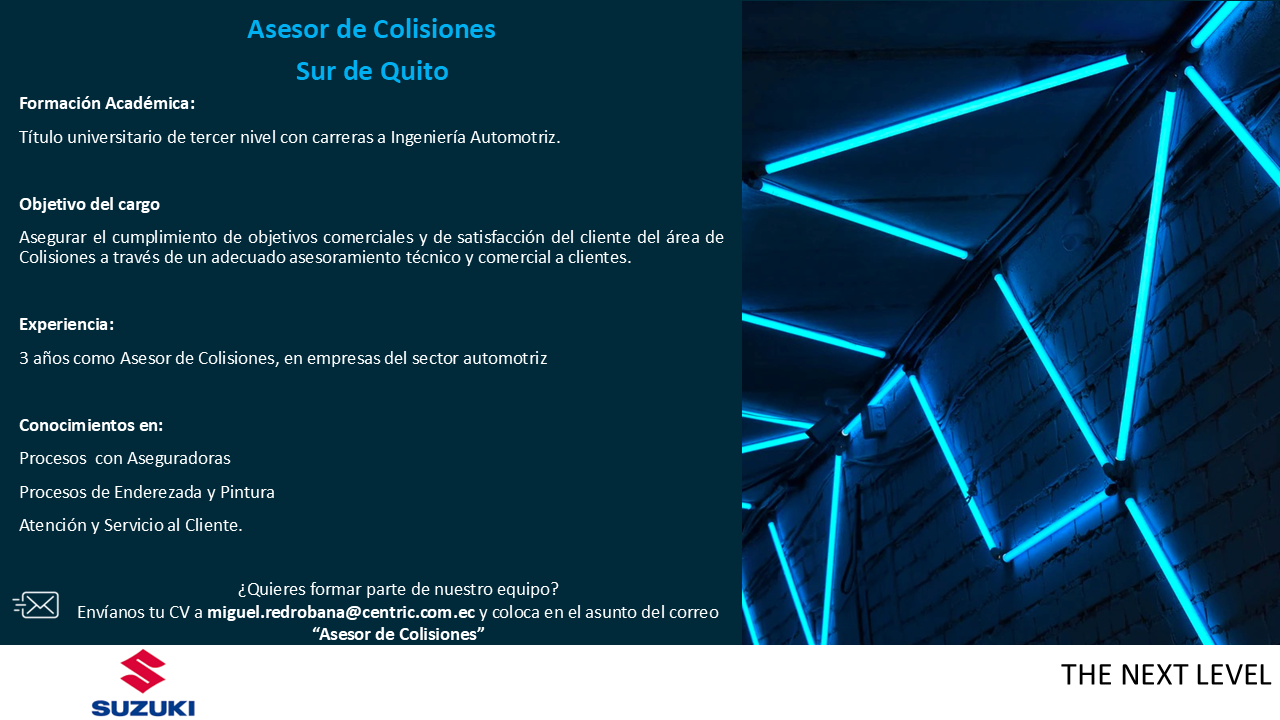 Asesor de Colisiones

Sur de Quito

Formación Académica:

Título universitario de tercer nivel con carreras a Ingeniería Automotriz.

Objetivo del cargo

Asegurar el cumplimiento de objetivos comerciales y de satisfacción del cliente del área de Colisiones a través de un adecuado asesoramiento técnico y comercial a clientes.

Experiencia:

3 años como Asesor de Colisiones, en empresas del sector automotriz

Conocimientos en:

Procesos con Aseguradoras

Procesos de Enderezada y Pintura

Atención y Servicio al Cliente.

¿Quieres formar parte de nuestro equipo?
Envíanos tu CV a miguel.redrobana@centric.com.ec y coloca en el asunto del correo
"Asesor de Colisiones"

SUZUKI

THE NEXT LEVEL